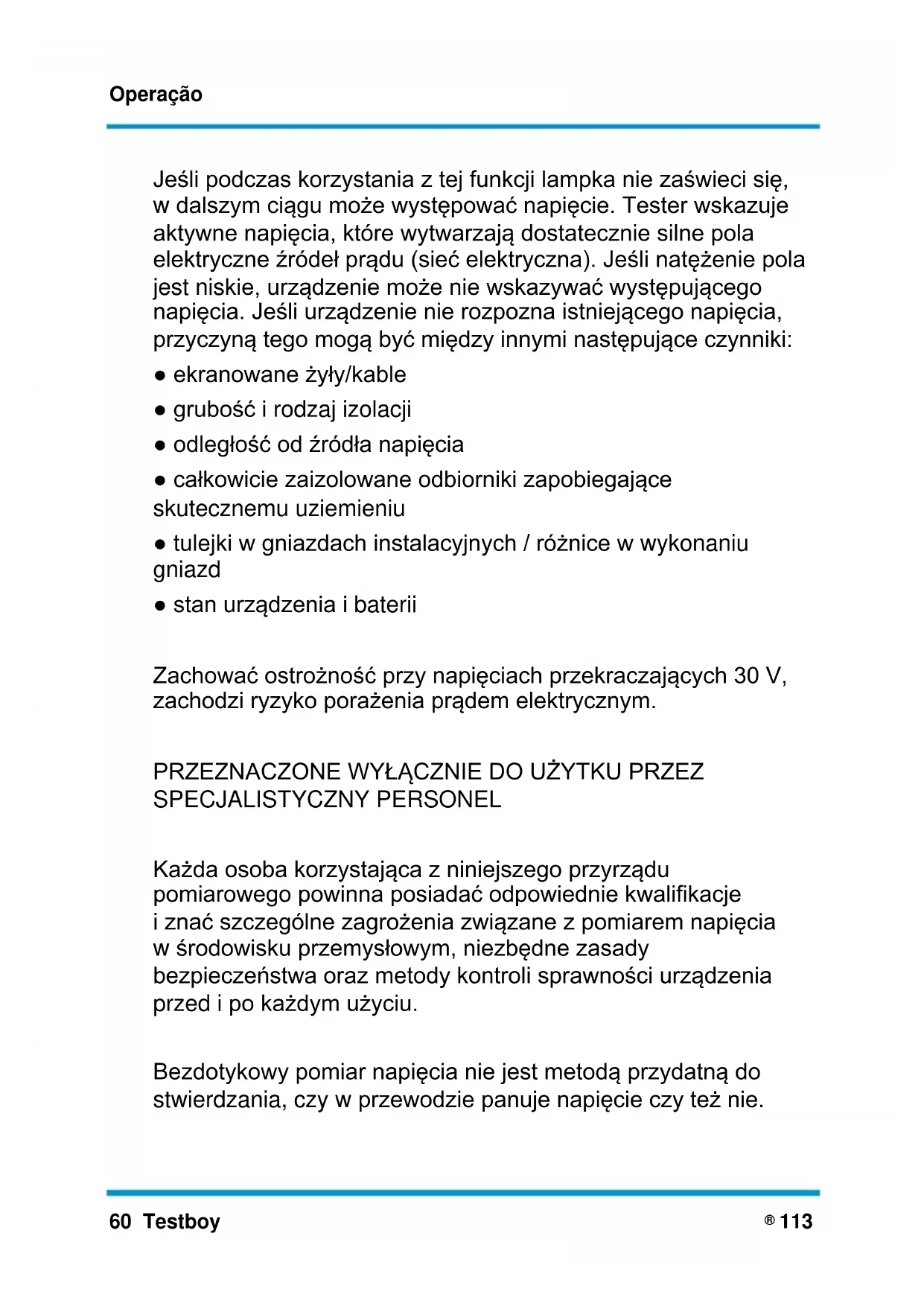 Operação

Jeśli podczas korzystania z tej funkcji lampka nie zaświeci się, w dalszym ciągu może występować napięcie. Tester wskazuje aktywne napięcia, które wytwarzają dostatecznie silne pola elektryczne źródeł prądu (sieć elektryczna). Jeśli natężenie pola jest niskie, urządzenie może nie wskazywać występującego napięcia. Jeśli urządzenie nie rozpozna istniejącego napięcia, przyczyną tego mogą być między innymi następujące czynniki:

● ekranowane żyły/kable

● grubość i rodzaj izolacji

● odległość od źródła napięcia

● całkowicie zaizolowane odbiorniki zapobiegające skutecznemu uziemieniu

● tulejki w gniazdach instalacyjnych / różnice w wykonaniu gniazd

● stan urządzenia i baterii

Zachować ostrożność przy napięciach przekraczających 30 V, zachodzi ryzyko porażenia prądem elektrycznym.

PRZEZNACZONE WYŁĄCZNIE DO UŻYTKU PRZEZ SPECJALISTYCZNY PERSONEL

Każda osoba korzystająca z niniejszego przyrządu pomiarowego powinna posiadać odpowiednie kwalifikacje i znać szczególne zagrożenia związane z pomiarem napięcia w środowisku przemysłowym, niezbędne zasady bezpieczeństwa oraz metody kontroli sprawności urządzenia przed i po każdym użyciu.

Bezdotykowy pomiar napięcia nie jest metodą przydatną do stwierdzania, czy w przewodzie panuje napięcie czy też nie.

60 Testboy

® 113